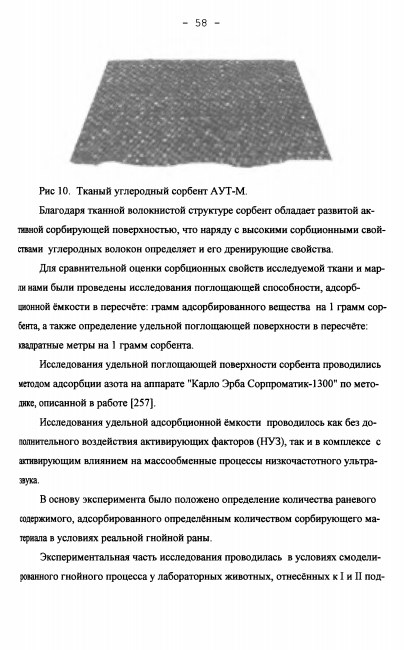 - 58 -

Рис 10. Тканый углеродный сорбент АУТ-М.

Благодаря тканной волокнистой структуре сорбент обладает развитой активной сорбирующей поверхностью, что наряду с высокими сорбционными свойствами углеродных волокон определяет и его дренирующие свойства.

Для сравнительной оценки сорбционных свойств исследуемой ткани и марли нами были проведены исследования поглощающей способности, адсорбционной ёмкости в пересчёте: грамм адсорбированного вещества на 1 грамм сорбента, а также определение удельной поглощающей поверхности в пересчёте: квадратные метры на 1 грамм сорбента.

Исследования удельной поглощающей поверхности сорбента проводились методом адсорбции азота на аппарате "Карло Эрба Сорпроматик-1300" по методике, описанной в работе [257].

Исследования удельной адсорбционной ёмкости проводилось как без дополнительного воздействия активирующих факторов (НУЗ), так и в комплексе с активирующим влиянием на массообменные процессы низкочастотного ультразвука.

В основу эксперимента было положено определение количества раневого содержимого, адсорбированного определённым количеством сорбирующего материала в условиях реальной гнойной раны.

Экспериментальная часть исследования проводилась в условиях смоделированного гнойного процесса у лабораторных животных, отнесённых к I и II под-